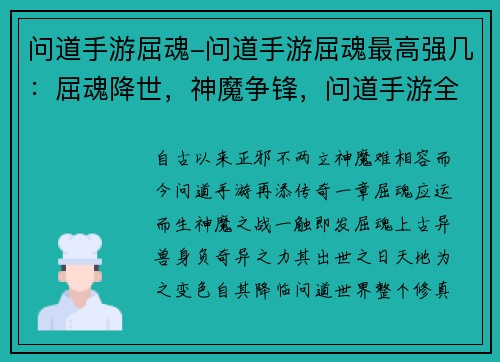 问道手游屈魂–问道手游屈魂最高强几：屈魂降世，神魔争锋，问道手游全

自古以来正邪不两立神魔难相容而今问道手游再添传奇一章屈魂应运而生神魔之战一触即发屈魂上古异兽身负奇异之力其出世之日天地为之变色自其降临问道世界整个修真